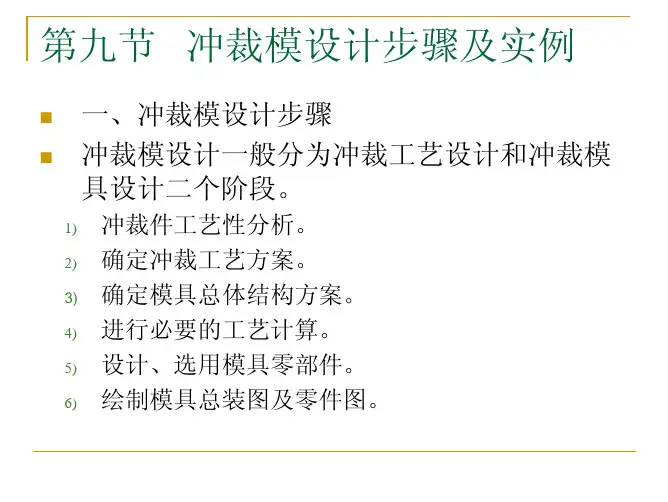 第九节　冲裁模设计步骤及实例

一、冲裁模设计步骤

冲裁模设计一般分为冲裁工艺设计和冲裁模具设计二个阶段。

1) 冲裁件工艺性分析。
2) 确定冲裁工艺方案。
3) 确定模具总体结构方案。
4) 进行必要的工艺计算。
5) 设计、选用模具零部件。
6) 绘制模具总装图及零件图。